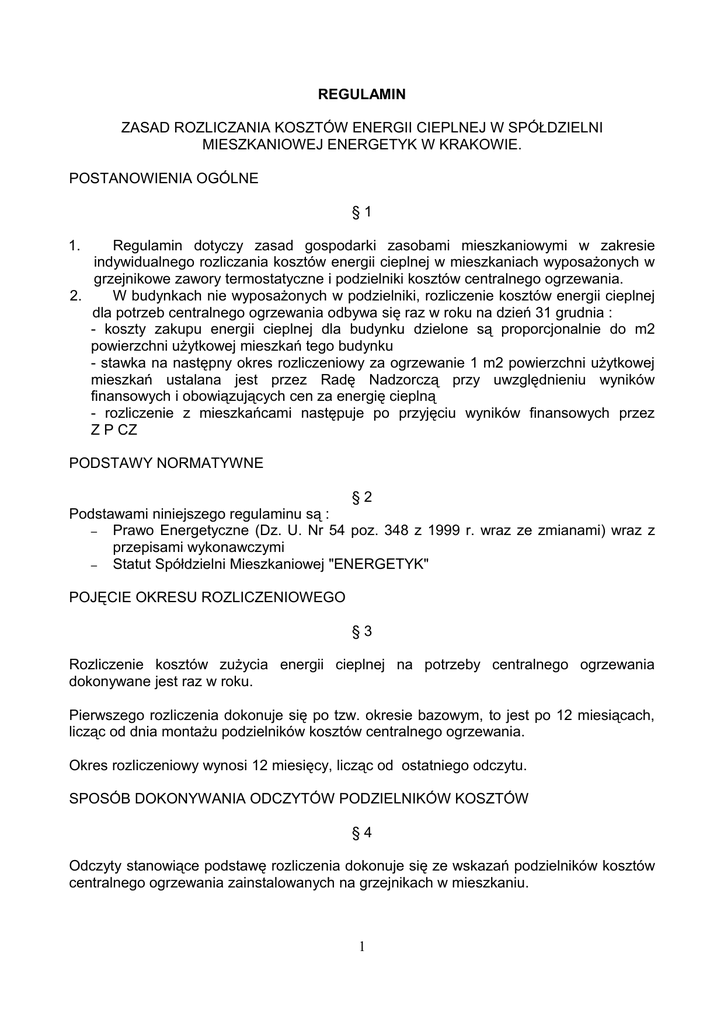 REGULAMIN

ZASAD ROZLICZANIA KOSZTÓW ENERGII CIEPLNEJ W SPÓŁDZIELNI MIESZKANIOWEJ ENERGETYK W KRAKOWIE.

POSTANOWIENIA OGÓLNE

§ 1

1. Regulamin dotyczy zasad gospodarki zasobami mieszkaniowymi w zakresie indywidualnego rozliczania kosztów energii cieplnej w mieszkaniach wyposażonych w grzejnikowe zawory termostatyczne i podzielniki kosztów centralnego ogrzewania.
2. W budynkach nie wyposażonych w podzielniki, rozliczenie kosztów energii cieplnej dla potrzeb centralnego ogrzewania odbywa się raz w roku na dzień 31 grudnia :
- koszty zakupu energii cieplnej dla budynku dzielone są proporcjonalnie do m2 powierzchni użytkowej mieszkań tego budynku
- stawka na następny okres rozliczeniowy za ogrzewanie 1 m2 powierzchni użytkowej mieszkań ustalana jest przez Radę Nadzorczą przy uwzględnieniu wyników finansowych i obowiązujących cen za energię cieplną
- rozliczenie z mieszkańcami następuje po przyjęciu wyników finansowych przez Z P CZ

PODSTAWY NORMATYWNE

§ 2

Podstawami niniejszego regulaminu są :
– Prawo Energetyczne (Dz. U. Nr 54 poz. 348 z 1999 r. wraz ze zmianami) wraz z przepisami wykonawczymi
– Statut Spółdzielni Mieszkaniowej "ENERGETYK"

POJĘCIE OKRESU ROZLICZENIOWEGO

§ 3

Rozliczenie kosztów zużycia energii cieplnej na potrzeby centralnego ogrzewania dokonywane jest raz w roku.

Pierwszego rozliczenia dokonuje się po tzw. okresie bazowym, to jest po 12 miesiącach, licząc od dnia montażu podzielników kosztów centralnego ogrzewania.

Okres rozliczeniowy wynosi 12 miesięcy, licząc od ostatniego odczytu.

SPOSÓB DOKONYWANIA ODCZYTÓW PODZIELNIKÓW KOSZTÓW

§ 4

Odczyty stanowiące podstawę rozliczenia dokonuje się ze wskazań podzielników kosztów centralnego ogrzewania zainstalowanych na grzejnikach w mieszkaniu.

1